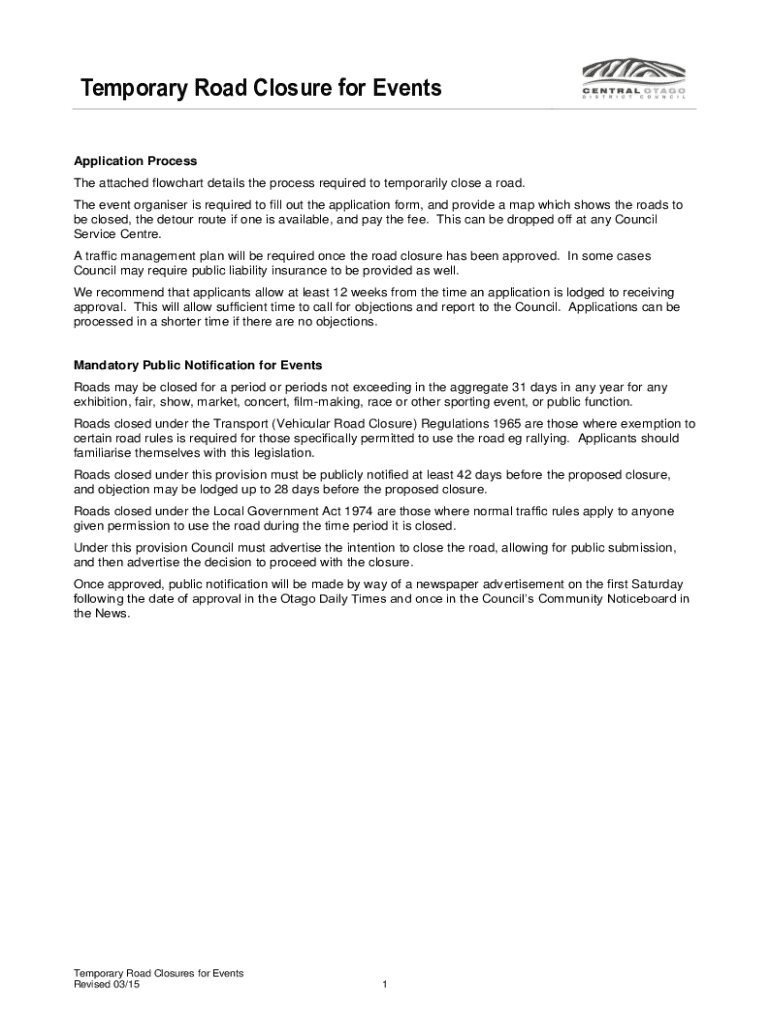 Temporary Road Closure for Events

CENTRAL OTAGO
DISTRICT COUNCIL

Application Process

The attached flowchart details the process required to temporarily close a road.

The event organiser is required to fill out the application form, and provide a map which shows the roads to be closed, the detour route if one is available, and pay the fee. This can be dropped off at any Council Service Centre.

A traffic management plan will be required once the road closure has been approved. In some cases Council may require public liability insurance to be provided as well.

We recommend that applicants allow at least 12 weeks from the time an application is lodged to receiving approval. This will allow sufficient time to call for objections and report to the Council. Applications can be processed in a shorter time if there are no objections.

Mandatory Public Notification for Events

Roads may be closed for a period or periods not exceeding in the aggregate 31 days in any year for any exhibition, fair, show, market, concert, film-making, race or other sporting event, or public function.

Roads closed under the Transport (Vehicular Road Closure) Regulations 1965 are those where exemption to certain road rules is required for those specifically permitted to use the road eg rallying. Applicants should familiarise themselves with this legislation.

Roads closed under this provision must be publicly notified at least 42 days before the proposed closure, and objection may be lodged up to 28 days before the proposed closure.

Roads closed under the Local Government Act 1974 are those where normal traffic rules apply to anyone given permission to use the road during the time period it is closed.

Under this provision Council must advertise the intention to close the road, allowing for public submission, and then advertise the decision to proceed with the closure.

Once approved, public notification will be made by way of a newspaper advertisement on the first Saturday following the date of approval in the Otago Daily Times and once in the Council's Community Noticeboard in the News.

Temporary Road Closures for Events
Revised 03/15
1